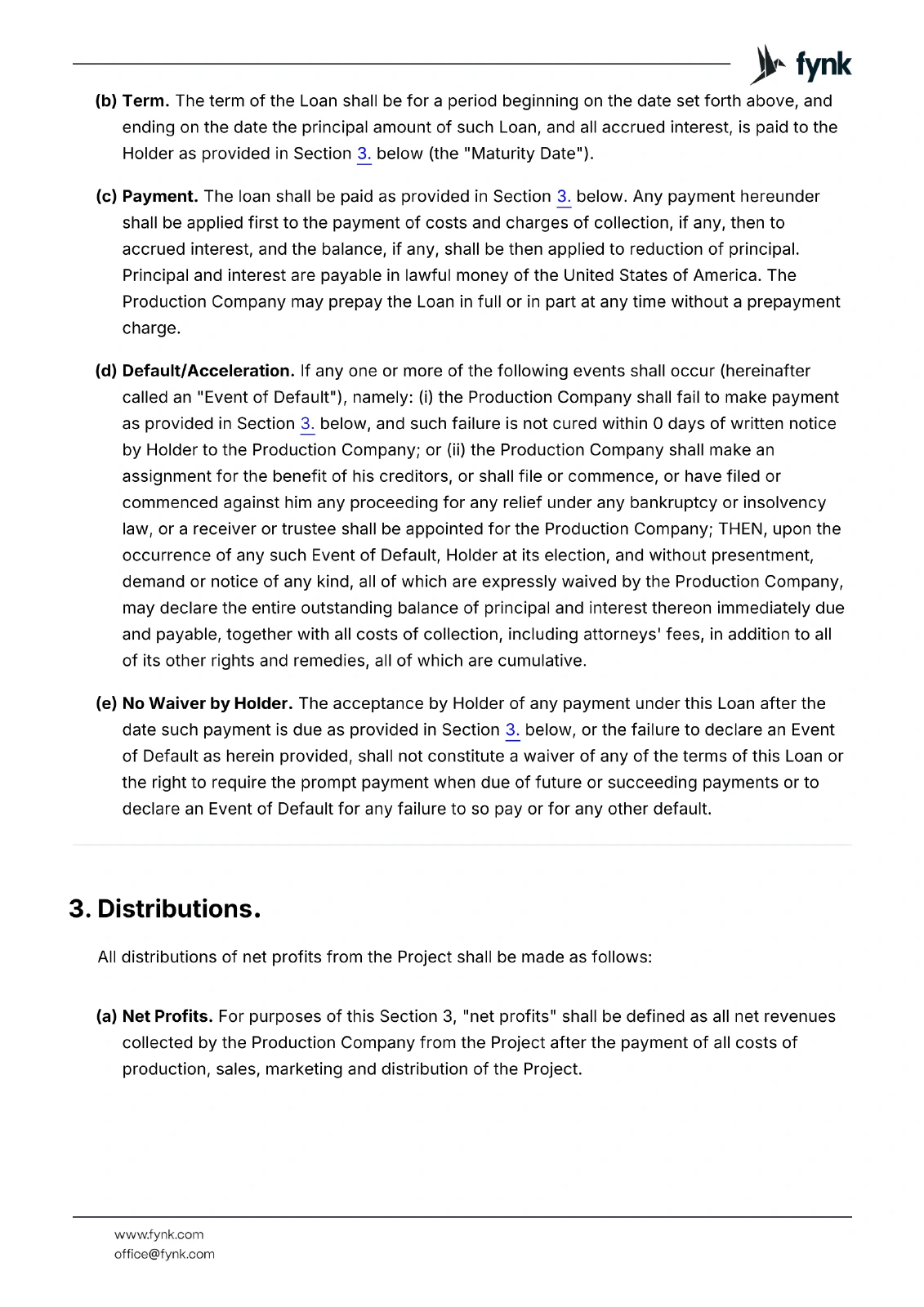 fynk

(b) Term. The term of the Loan shall be for a period beginning on the date set forth above, and ending on the date the principal amount of such Loan, and all accrued interest, is paid to the Holder as provided in Section 3. below (the "Maturity Date").

(c) Payment. The loan shall be paid as provided in Section 3. below. Any payment hereunder shall be applied first to the payment of costs and charges of collection, if any, then to accrued interest, and the balance, if any, shall be then applied to reduction of principal. Principal and interest are payable in lawful money of the United States of America. The Production Company may prepay the Loan in full or in part at any time without a prepayment charge.

(d) Default/Acceleration. If any one or more of the following events shall occur (hereinafter called an "Event of Default"), namely: (i) the Production Company shall fail to make payment as provided in Section 3. below, and such failure is not cured within 0 days of written notice by Holder to the Production Company; or (ii) the Production Company shall make an assignment for the benefit of his creditors, or shall file or commence, or have filed or commenced against him any proceeding for any relief under any bankruptcy or insolvency law, or a receiver or trustee shall be appointed for the Production Company; THEN, upon the occurrence of any such Event of Default, Holder at its election, and without presentment, demand or notice of any kind, all of which are expressly waived by the Production Company, may declare the entire outstanding balance of principal and interest thereon immediately due and payable, together with all costs of collection, including attorneys' fees, in addition to all of its other rights and remedies, all of which are cumulative.

(e) No Waiver by Holder. The acceptance by Holder of any payment under this Loan after the date such payment is due as provided in Section 3. below, or the failure to declare an Event of Default as herein provided, shall not constitute a waiver of any of the terms of this Loan or the right to require the prompt payment when due of future or succeeding payments or to declare an Event of Default for any failure to so pay or for any other default.

3. Distributions.

All distributions of net profits from the Project shall be made as follows:

(a) Net Profits. For purposes of this Section 3, "net profits" shall be defined as all net revenues collected by the Production Company from the Project after the payment of all costs of production, sales, marketing and distribution of the Project.

www.fynk.com
office@fynk.com